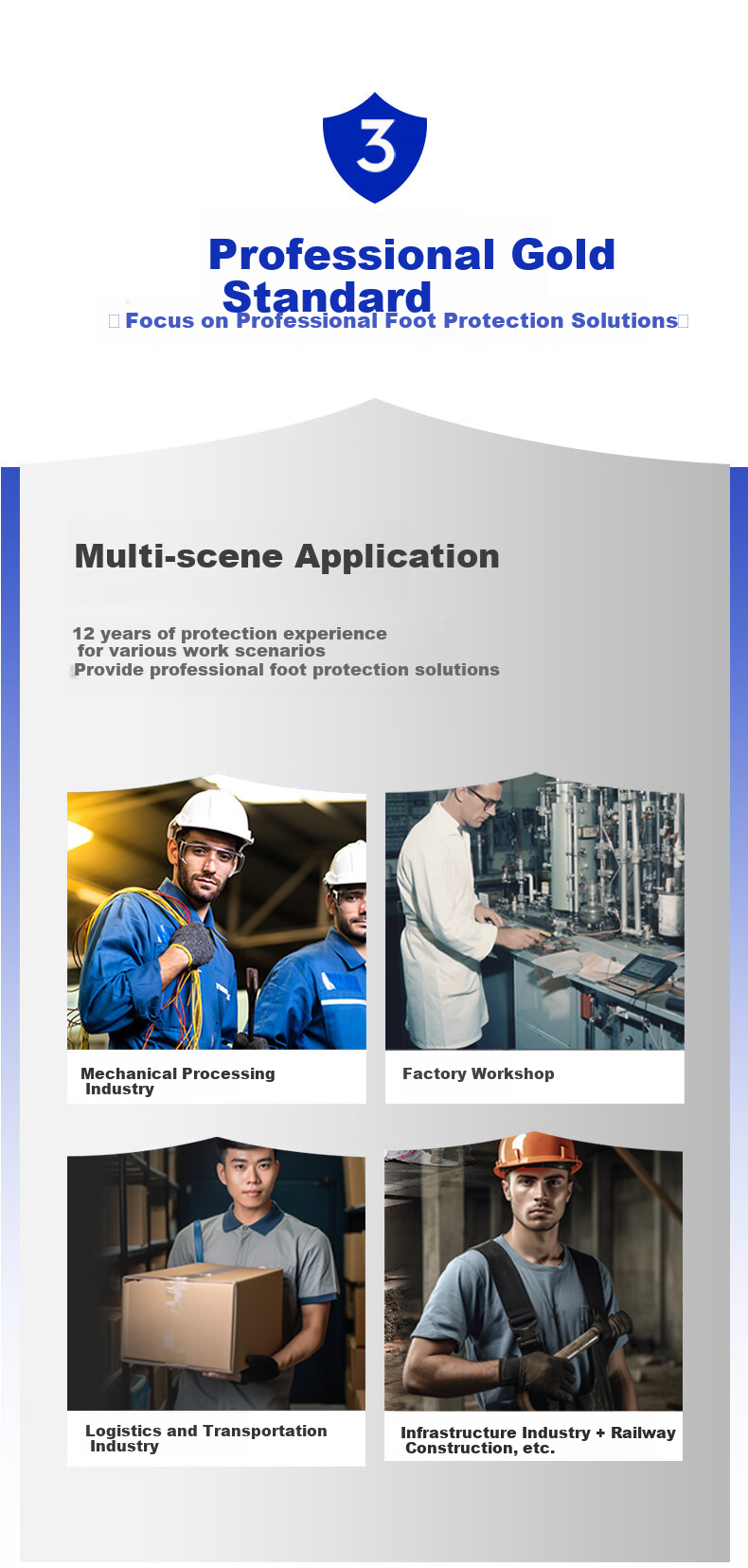 3

Professional Gold Standard

Focus on Professional Foot Protection Solutions

Multi-scene Application

12 years of protection experience for various work scenarios
Provide professional foot protection solutions

Mechanical Processing Industry

Factory Workshop

Logistics and Transportation Industry

Infrastructure Industry + Railway Construction, etc.